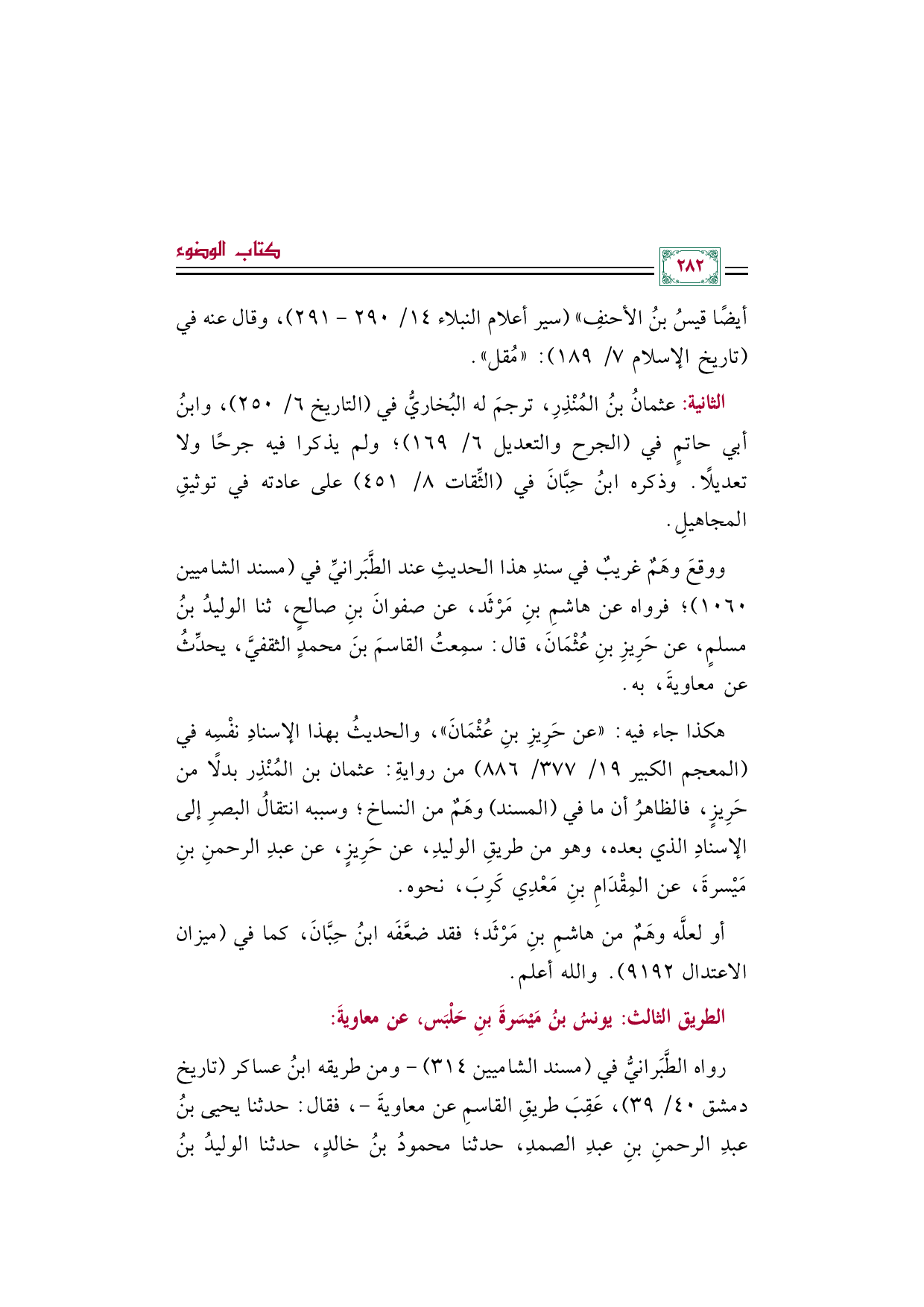 كتاب الوضوء

٢٨٢

أيضًا قيسُ بنُ الأحنفِ» (سير أعلام النبلاء ١٤/ ٢٩٠ - ٢٩١)، وقال عنه في (تاريخ الإسلام ٧/ ١٨٩): «مُقل».

الثانية: عثمانُ بنُ المُنْذِرِ، ترجمَ له البُخاريُّ في (التاريخ ٦/ ٢٥٠)، وابنُ أبي حاتمٍ في (الجرح والتعديل ٦/ ١٦٩)؛ ولم يذكرا فيه جرحًا ولا تعديلًا. وذكره ابنُ حِبَّانَ في (الثِّقات ٨/ ٤٥١) على عادته في توثيقِ المجاهيلِ.

ووقعَ وهَمٌ غريبٌ في سندِ هذا الحديثِ عند الطَّبَرانيِّ في (مسند الشاميين ١٠٦٠)؛ فرواه عن هاشمِ بنِ مَرْثَد، عن صفوانَ بنِ صالحٍ، ثنا الوليدُ بنُ مسلمٍ، عن حَرِيزِ بنِ عُثْمَانَ، قال: سمِعتُ القاسمَ بنَ محمدٍ الثقفيَّ، يحدِّثُ عن معاويةَ، به.

هكذا جاء فيه: «عن حَرِيزِ بنِ عُثْمَانَ»، والحديثُ بهذا الإسنادِ نفْسِه في (المعجم الكبير ١٩/ ٣٧٧/ ٨٨٦) من روايةِ: عثمان بن المُنْذِر بدلًا من حَرِيزٍ، فالظاهرُ أن ما في (المسند) وهَمٌ من النساخ؛ وسببه انتقالُ البصرِ إلى الإسنادِ الذي بعده، وهو من طريقِ الوليدِ، عن حَرِيزٍ، عن عبدِ الرحمنِ بنِ مَيْسرةَ، عن المِقْدَامِ بنِ مَعْدِي كَرِبَ، نحوه.

أو لعلَّه وهَمٌ من هاشمِ بنِ مَرْثَد؛ فقد ضعَّفَه ابنُ حِبَّانَ، كما في (ميزان الاعتدال ٩١٩٢). والله أعلم.

الطريق الثالث: يونسُ بنُ مَيْسَرةَ بنِ حَلْبَس، عن معاويةَ:

رواه الطَّبَرانيُّ في (مسند الشاميين ٣١٤) - ومن طريقه ابنُ عساكر (تاريخ دمشق ٤٠/ ٣٩)، عَقِبَ طريقِ القاسمِ عن معاويةَ -، فقال: حدثنا يحيى بنُ عبدِ الرحمنِ بنِ عبدِ الصمدِ، حدثنا محمودُ بنُ خالدٍ، حدثنا الوليدُ بنُ